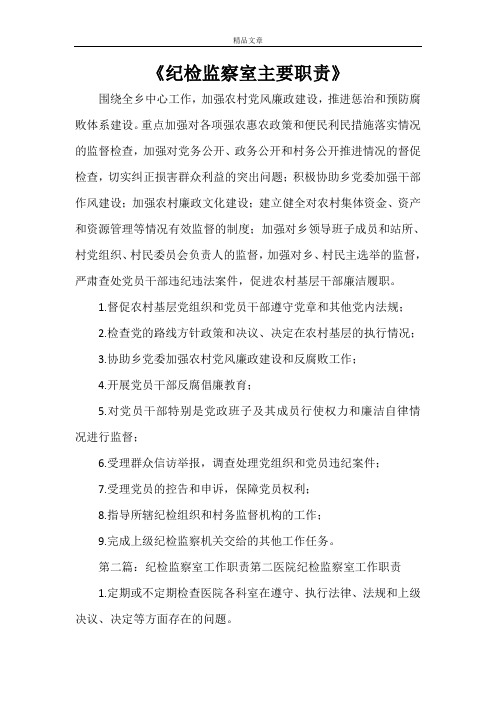 精品文章

《纪检监察室主要职责》

围绕全乡中心工作，加强农村党风廉政建设，推进惩治和预防腐败体系建设。重点加强对各项强农惠农政策和便民利民措施落实情况的监督检查，加强对党务公开、政务公开和村务公开推进情况的督促检查，切实纠正损害群众利益的突出问题；积极协助乡党委加强干部作风建设；加强农村廉政文化建设；建立健全对农村集体资金、资产和资源管理等情况有效监督的制度；加强对乡领导班子成员和站所、村党组织、村民委员会负责人的监督，加强对乡、村民主选举的监督，严肃查处党员干部违纪违法案件，促进农村基层干部廉洁履职。

1.督促农村基层党组织和党员干部遵守党章和其他党内法规；

2.检查党的路线方针政策和决议、决定在农村基层的执行情况；

3.协助乡党委加强农村党风廉政建设和反腐败工作；

4.开展党员干部反腐倡廉教育；

5.对党员干部特别是党政班子及其成员行使权力和廉洁自律情况进行监督；

6.受理群众信访举报，调查处理党组织和党员违纪案件；

7.受理党员的控告和申诉，保障党员权利；

8.指导所辖纪检组织和村务监督机构的工作；

9.完成上级纪检监察机关交给的其他工作任务。

第二篇：纪检监察室工作职责第二医院纪检监察室工作职责

1.定期或不定期检查医院各科室在遵守、执行法律、法规和上级决议、决定等方面存在的问题。